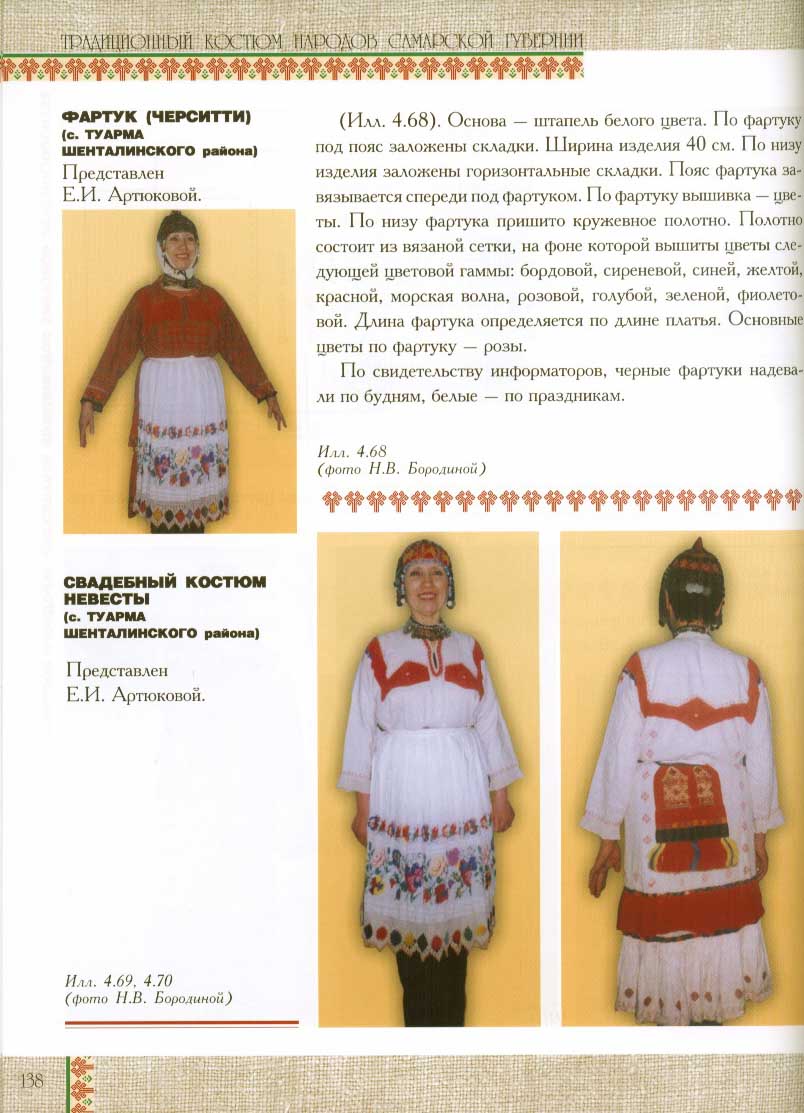 ТРАДИЦИОННЫЙ КОСТЮМ НАРОДОВ САМАРСКОЙ ГУБЕРНИИ

ФАРТУК (ЧЕРСИТТИ)
(с. ТУАРМА ШЕНТАЛИНСКОГО района)
Представлен Е.И. Артюковой.

(Илл. 4.68). Основа — штапель белого цвета. По фартуку под пояс заложены складки. Ширина изделия 40 см. По низу изделия заложены горизонтальные складки. Пояс фартука завязывается спереди под фартуком. По фартуку вышивка — цветы. По низу фартука пришито кружевное полотно. Полотно состоит из вязаной сетки, на фоне которой вышиты цветы следующей цветовой гаммы: бордовой, сиреневой, синей, желтой, красной, морская волна, розовой, голубой, зеленой, фиолетовой. Длина фартука определяется по длине платья. Основные цветы по фартуку — розы.

По свидетельству информаторов, черные фартуки надевали по будням, белые — по праздникам.

Илл. 4.68
(фото Н.В. Бородиной)

СВАДЕБНЫЙ КОСТЮМ НЕВЕСТЫ
(с. ТУАРМА ШЕНТАЛИНСКОГО района)

Представлен Е.И. Артюковой.

Илл. 4.69, 4.70
(фото Н.В. Бородиной)

138